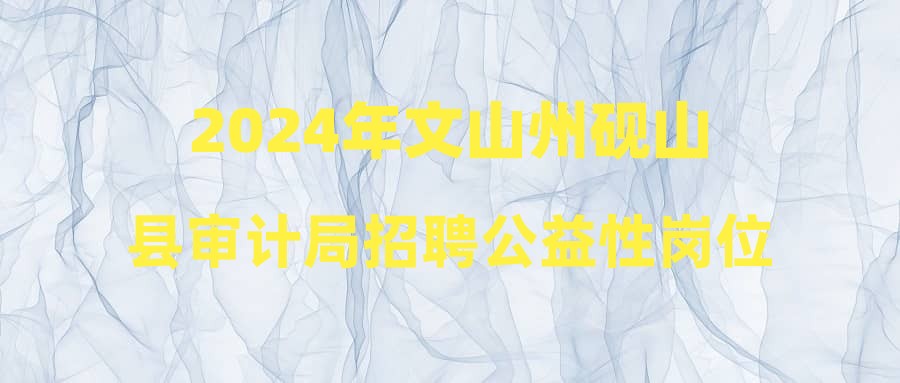 2024年文山州砚山县审计局招聘公益性岗位